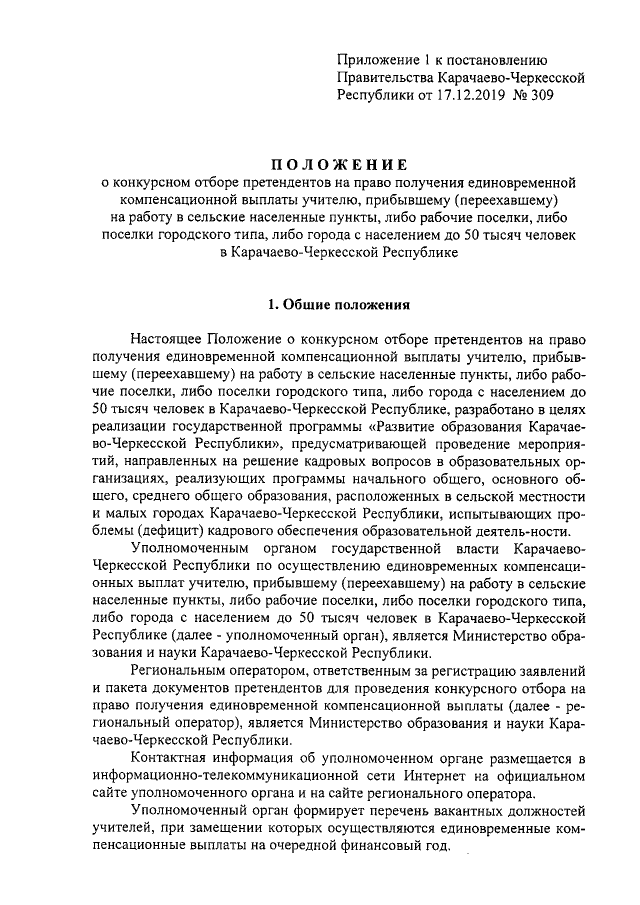 Приложение 1 к постановлению Правительства Карачаево-Черкесской Республики от 17.12.2019 № 309

ПОЛОЖЕНИЕ
о конкурсном отборе претендентов на право получения единовременной компенсационной выплаты учителю, прибывшему (переехавшему) на работу в сельские населенные пункты, либо рабочие поселки, либо поселки городского типа, либо города с населением до 50 тысяч человек в Карачаево-Черкесской Республике

1. Общие положения

Настоящее Положение о конкурсном отборе претендентов на право получения единовременной компенсационной выплаты учителю, прибывшему (переехавшему) на работу в сельские населенные пункты, либо рабочие поселки, либо поселки городского типа, либо города с населением до 50 тысяч человек в Карачаево-Черкесской Республике, разработано в целях реализации государственной программы «Развитие образования Карачаево-Черкесской Республики», предусматривающей проведение мероприятий, направленных на решение кадровых вопросов в образовательных организациях, реализующих программы начального общего, основного общего, среднего общего образования, расположенных в сельской местности и малых городах Карачаево-Черкесской Республики, испытывающих проблемы (дефицит) кадрового обеспечения образовательной деятель-ности.

Уполномоченным органом государственной власти Карачаево-Черкесской Республики по осуществлению единовременных компенсационных выплат учителю, прибывшему (переехавшему) на работу в сельские населенные пункты, либо рабочие поселки, либо поселки городского типа, либо города с населением до 50 тысяч человек в Карачаево-Черкесской Республике (далее - уполномоченный орган), является Министерство образования и науки Карачаево-Черкесской Республики.

Региональным оператором, ответственным за регистрацию заявлений и пакета документов претендентов для проведения конкурсного отбора на право получения единовременной компенсационной выплаты (далее - региональный оператор), является Министерство образования и науки Карачаево-Черкесской Республики.

Контактная информация об уполномоченном органе размещается в информационно-телекоммуникационной сети Интернет на официальном сайте уполномоченного органа и на сайте регионального оператора.

Уполномоченный орган формирует перечень вакантных должностей учителей, при замещении которых осуществляются единовременные компенсационные выплаты на очередной финансовый год.